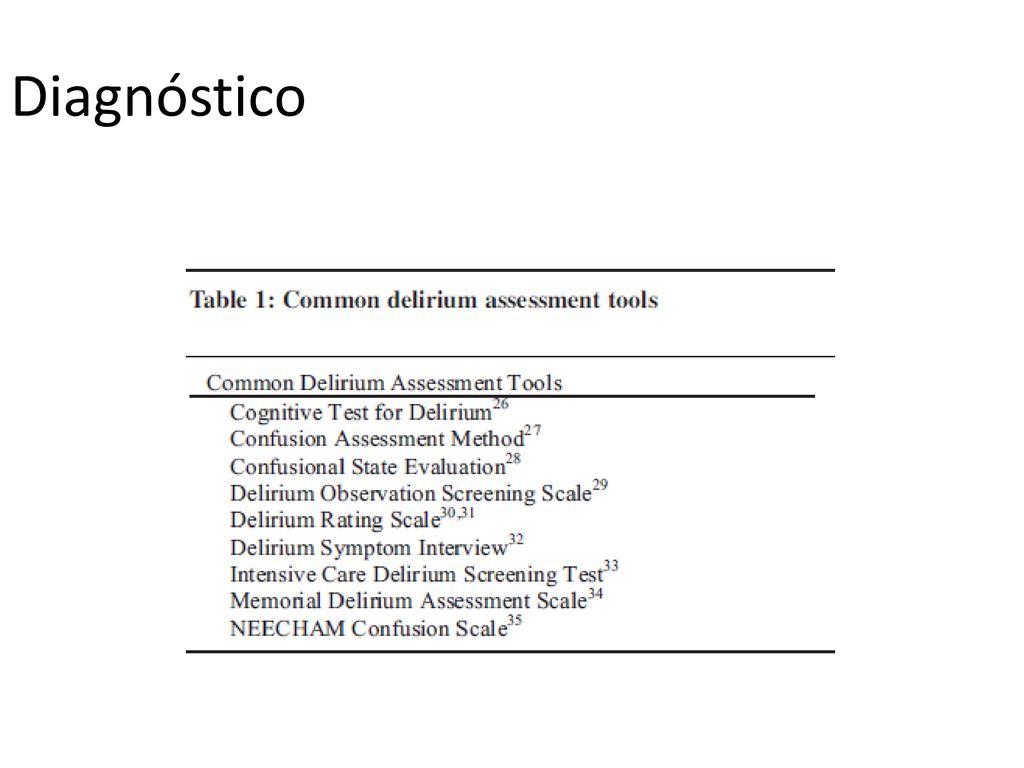 Diagnóstico

Table 1: Common delirium assessment tools

| Common Delirium Assessment Tools |
|---|
| Cognitive Test for Delirium$^{26}$ |
| Confusion Assessment Method$^{27}$ |
| Confusional State Evaluation$^{28}$ |
| Delirium Observation Screening Scale$^{29}$ |
| Delirium Rating Scale$^{30,31}$ |
| Delirium Symptom Interview$^{32}$ |
| Intensive Care Delirium Screening Test$^{33}$ |
| Memorial Delirium Assessment Scale$^{34}$ |
| NEECHAM Confusion Scale$^{35}$ |